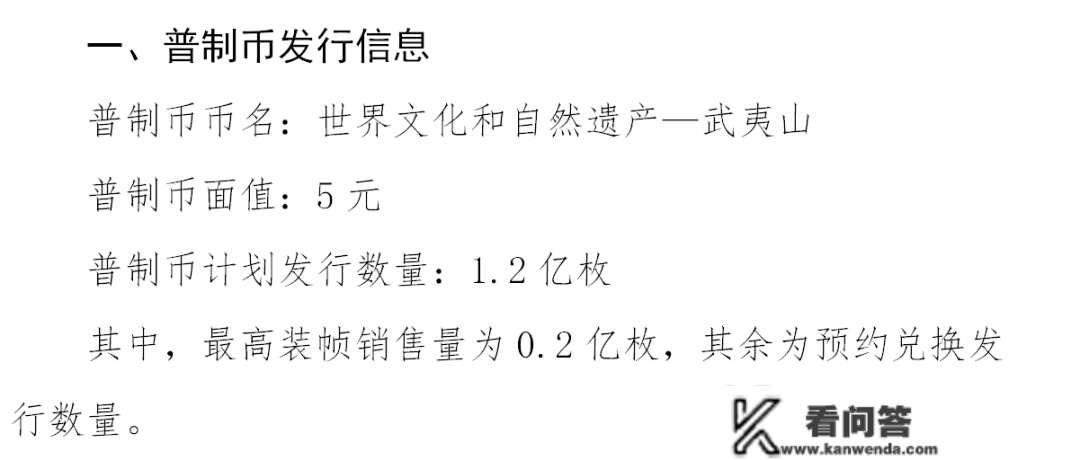 一、普制币发行信息

普制币币名：世界文化和自然遗产—武夷山

普制币面值：5 元

普制币计划发行数量：1.2 亿枚

其中，最高装帧销售量为 0.2 亿枚，其余为预约兑换发行数量。

看问答
www.kanwenda.com